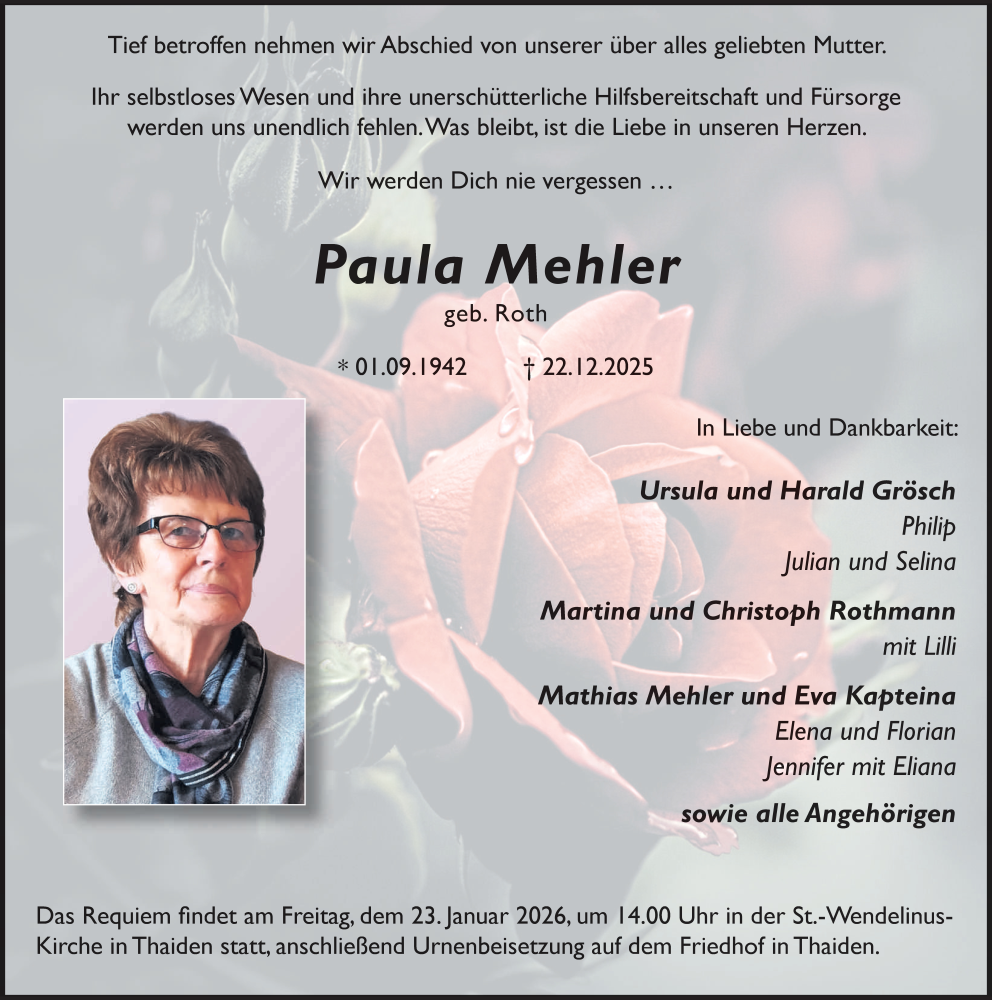 Tief betroffen nehmen wir Abschied von unserer über alles geliebten Mutter.

Ihr selbstloses Wesen und ihre unerschütterliche Hilfsbereitschaft und Fürsorge werden uns unendlich fehlen. Was bleibt, ist die Liebe in unseren Herzen.

Wir werden Dich nie vergessen …

Paula Mehler

geb. Roth

* 01.09.1942 † 22.12.2025

In Liebe und Dankbarkeit:

Ursula und Harald Grösch
Philip
Julian und Selina

Martina und Christoph Rothmann
mit Lilli

Mathias Mehler und Eva Kapteina
Elena und Florian
Jennifer mit Eliana

sowie alle Angehörigen

Das Requiem findet am Freitag, dem 23. Januar 2026, um 14.00 Uhr in der St.-Wendelinus-Kirche in Thaiden statt, anschließend Urnenbeisetzung auf dem Friedhof in Thaiden.